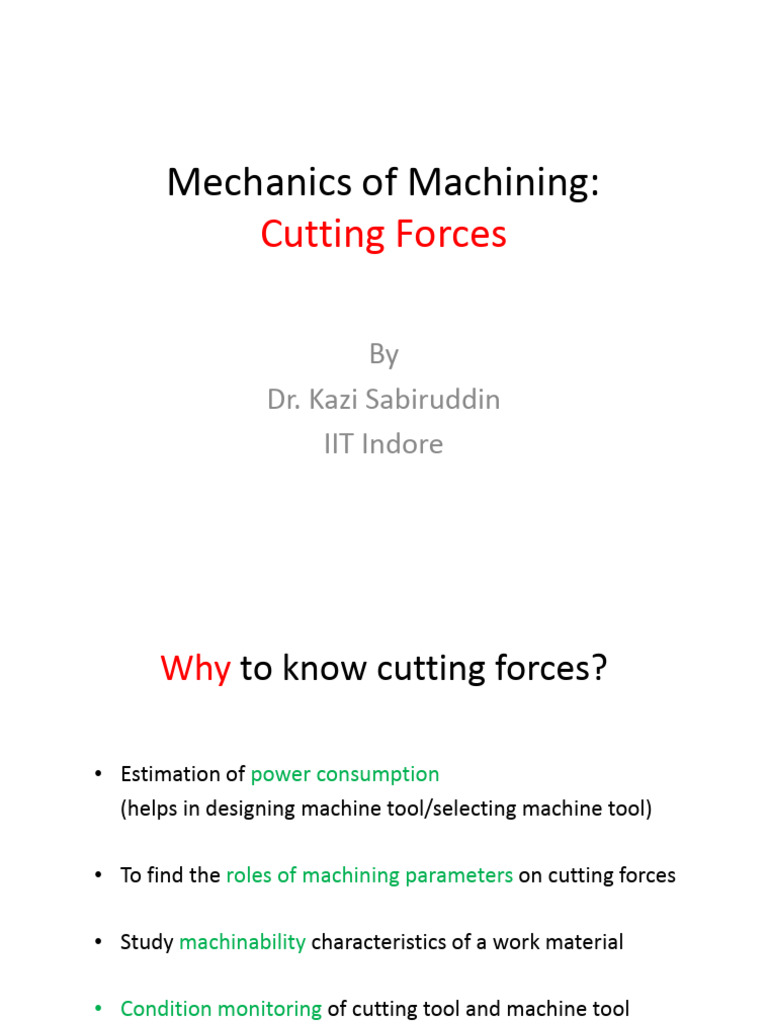 Mechanics of Machining:
Cutting Forces

By
Dr. Kazi Sabiruddin
IIT Indore

Why to know cutting forces?

• Estimation of power consumption
(helps in designing machine tool/selecting machine tool)

• To find the roles of machining parameters on cutting forces

• Study machinability characteristics of a work material

• Condition monitoring of cutting tool and machine tool